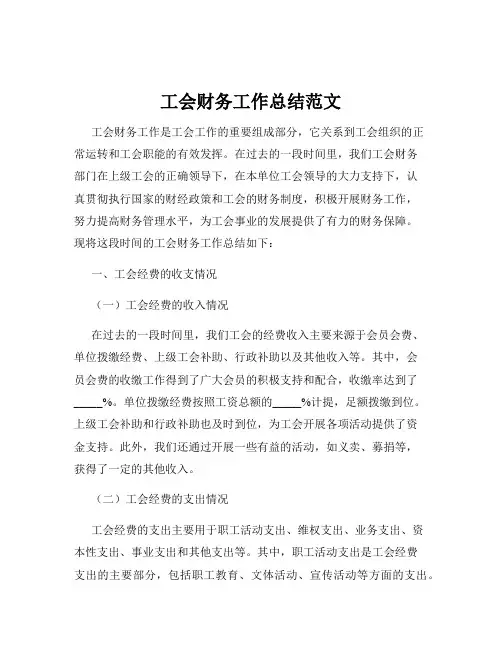 工会财务工作总结范文

工会财务工作是工会工作的重要组成部分，它关系到工会组织的正常运转和工会职能的有效发挥。在过去的一段时间里，我们工会财务部门在上级工会的正确领导下，在本单位工会领导的大力支持下，认真贯彻执行国家的财经政策和工会的财务制度，积极开展财务工作，努力提高财务管理水平，为工会事业的发展提供了有力的财务保障。现将这段时间的工会财务工作总结如下：

一、工会经费的收支情况

（一）工会经费的收入情况

在过去的一段时间里，我们工会的经费收入主要来源于会员会费、单位拨缴经费、上级工会补助、行政补助以及其他收入等。其中，会员会费的收缴工作得到了广大会员的积极支持和配合，收缴率达到了_____%。单位拨缴经费按照工资总额的_____%计提，足额拨缴到位。上级工会补助和行政补助也及时到位，为工会开展各项活动提供了资金支持。此外，我们还通过开展一些有益的活动，如义卖、募捐等，获得了一定的其他收入。

（二）工会经费的支出情况

工会经费的支出主要用于职工活动支出、维权支出、业务支出、资本性支出、事业支出和其他支出等。其中，职工活动支出是工会经费支出的主要部分，包括职工教育、文体活动、宣传活动等方面的支出。